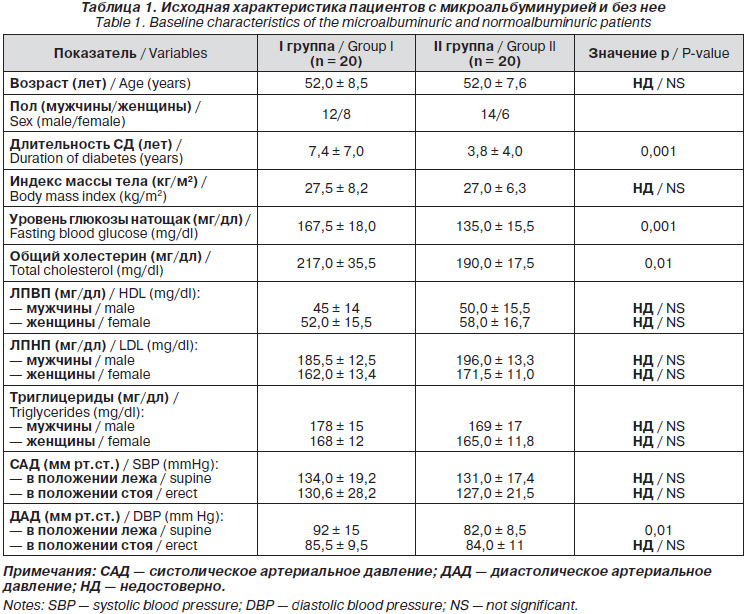 Таблица 1. Исходная характеристика пациентов с микроальбуминурией и без нее
Table 1. Baseline characteristics of the microalbuminuric and normoalbuminuric patients

| Показатель / Variables | I группа / Group I (n = 20) | II группа / Group II (n = 20) | Значение p / P-value |
|---|---|---|---|
| Возраст (лет) / Age (years) | 52,0 ± 8,5 | 52,0 ± 7,6 | НД / NS |
| Пол (мужчины/женщины) / Sex (male/female) | 12/8 | 14/6 | |
| Длительность СД (лет) / Duration of diabetes (years) | 7,4 ± 7,0 | 3,8 ± 4,0 | 0,001 |
| Индекс массы тела (кг/м²) / Body mass index (kg/m²) | 27,5 ± 8,2 | 27,0 ± 6,3 | НД / NS |
| Уровень глюкозы натощак (мг/дл) / Fasting blood glucose (mg/dl) | 167,5 ± 18,0 | 135,0 ± 15,5 | 0,001 |
| Общий холестерин (мг/дл) / Total cholesterol (mg/dl) | 217,0 ± 35,5 | 190,0 ± 17,5 | 0,01 |
| ЛПВП (мг/дл) / HDL (mg/dl): — мужчины / male — женщины / female | 45 ± 14 52,0 ± 15,5 | 50,0 ± 15,5 58,0 ± 16,7 | НД / NS НД / NS |
| ЛПНП (мг/дл) / LDL (mg/dl): — мужчины / male — женщины / female | 185,5 ± 12,5 162,0 ± 13,4 | 196,0 ± 13,3 171,5 ± 11,0 | НД / NS НД / NS |
| Триглицериды (мг/дл) / Triglycerides (mg/dl): — мужчины / male — женщины / female | 178 ± 15 168 ± 12 | 169 ± 17 165,0 ± 11,8 | НД / NS НД / NS |
| САД (мм рт.ст.) / SBP (mmHg): — в положении лежа / supine — в положении стоя / erect | 134,0 ± 19,2 130,6 ± 28,2 | 131,0 ± 17,4 127,0 ± 21,5 | НД / NS НД / NS |
| ДАД (мм рт.ст.) / DBP (mm Hg): — в положении лежа / supine — в положении стоя / erect | 92 ± 15 85,5 ± 9,5 | 82,0 ± 8,5 84,0 ± 11 | 0,01 НД / NS |

Примечания: САД — систолическое артериальное давление; ДАД — диастолическое артериальное давление; НД — недостоверно.
Notes: SBP — systolic blood pressure; DBP — diastolic blood pressure; NS — not significant.